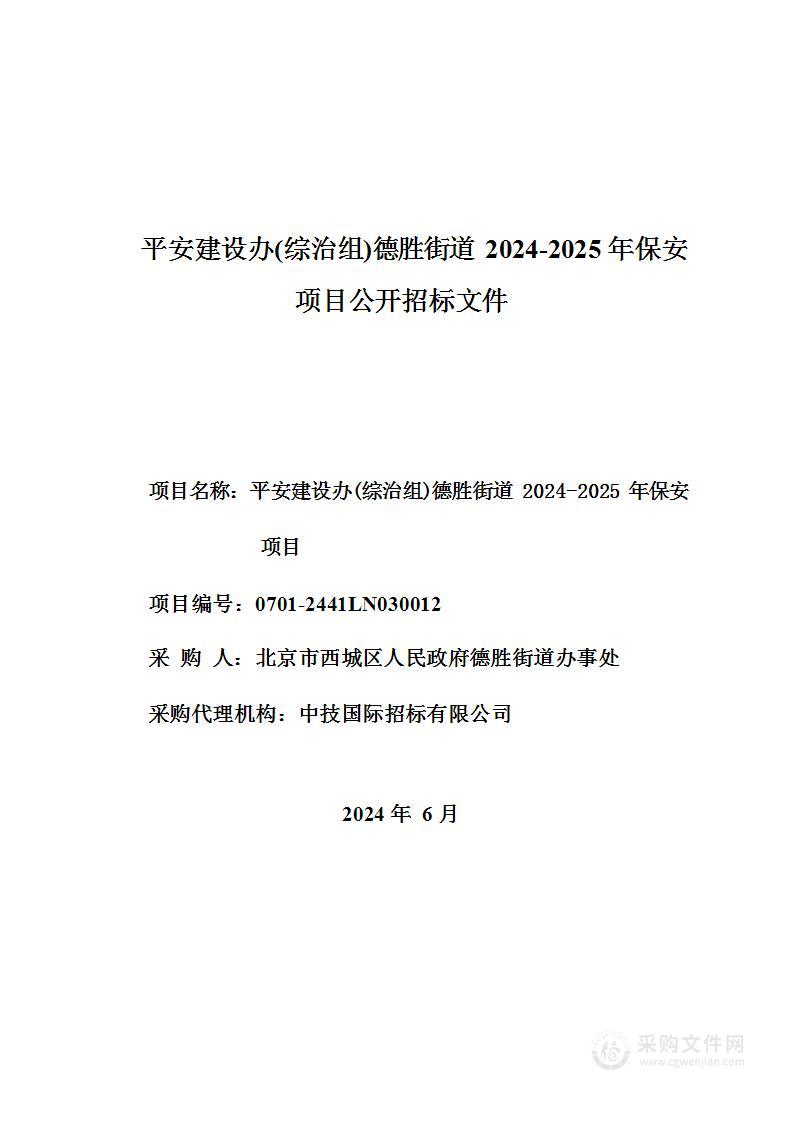 平安建设办(综治组)德胜街道 2024-2025 年保安项目公开招标文件

项目名称：平安建设办(综治组)德胜街道 2024-2025 年保安项目

项目编号：0701-2441LN030012

采 购 人：北京市西城区人民政府德胜街道办事处

采购代理机构：中技国际招标有限公司

2024 年 6 月

采购文件网
www.cgwenjian.com